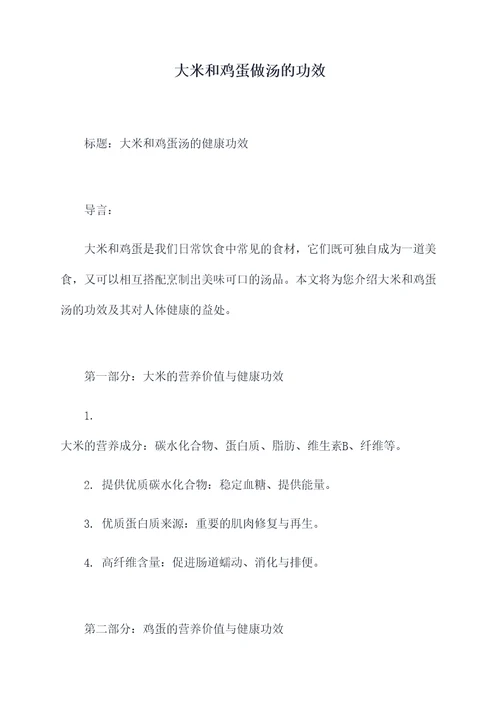 大米和鸡蛋做汤的功效

标题：大米和鸡蛋汤的健康功效

导言：

大米和鸡蛋是我们日常饮食中常见的食材，它们既可独自成为一道美食，又可以相互搭配烹制出美味可口的汤品。本文将为您介绍大米和鸡蛋汤的功效及其对人体健康的益处。

第一部分：大米的营养价值与健康功效

1.
大米的营养成分：碳水化合物、蛋白质、脂肪、维生素B、纤维等。

2. 提供优质碳水化合物：稳定血糖、提供能量。

3. 优质蛋白质来源：重要的肌肉修复与再生。

4. 高纤维含量：促进肠道蠕动、消化与排便。

第二部分：鸡蛋的营养价值与健康功效